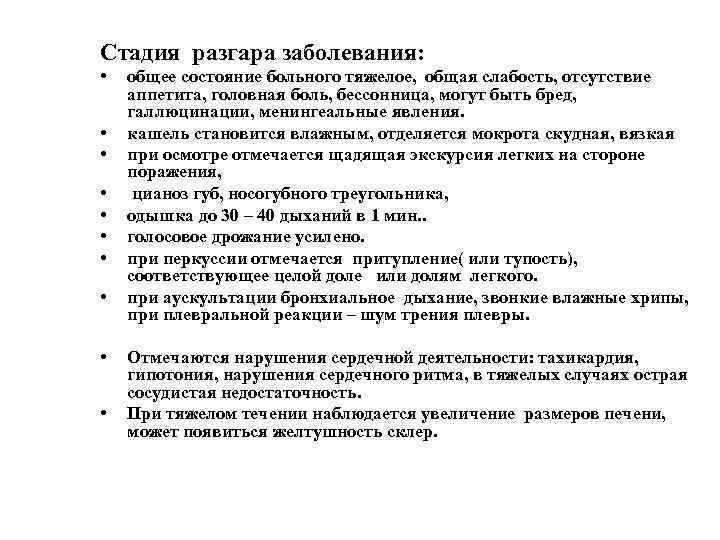 Стадия разгара заболевания:

• общее состояние больного тяжелое, общая слабость, отсутствие аппетита, головная боль, бессонница, могут быть бред, галлюцинации, менингеальные явления.
• кашель становится влажным, отделяется мокрота скудная, вязкая
• при осмотре отмечается щадящая экскурсия легких на стороне поражения,
• цианоз губ, носогубного треугольника,
• одышка до 30 – 40 дыханий в 1 мин..
• голосовое дрожание усилено.
• при перкуссии отмечается притупление( или тупость), соответствующее целой доле или долям легкого.
• при аускультации бронхиальное дыхание, звонкие влажные хрипы, при плевральной реакции – шум трения плевры.

• Отмечаются нарушения сердечной деятельности: тахикардия, гипотония, нарушения сердечного ритма, в тяжелых случаях острая сосудистая недостаточность.
• При тяжелом течении наблюдается увеличение размеров печени, может появиться желтушность склер.